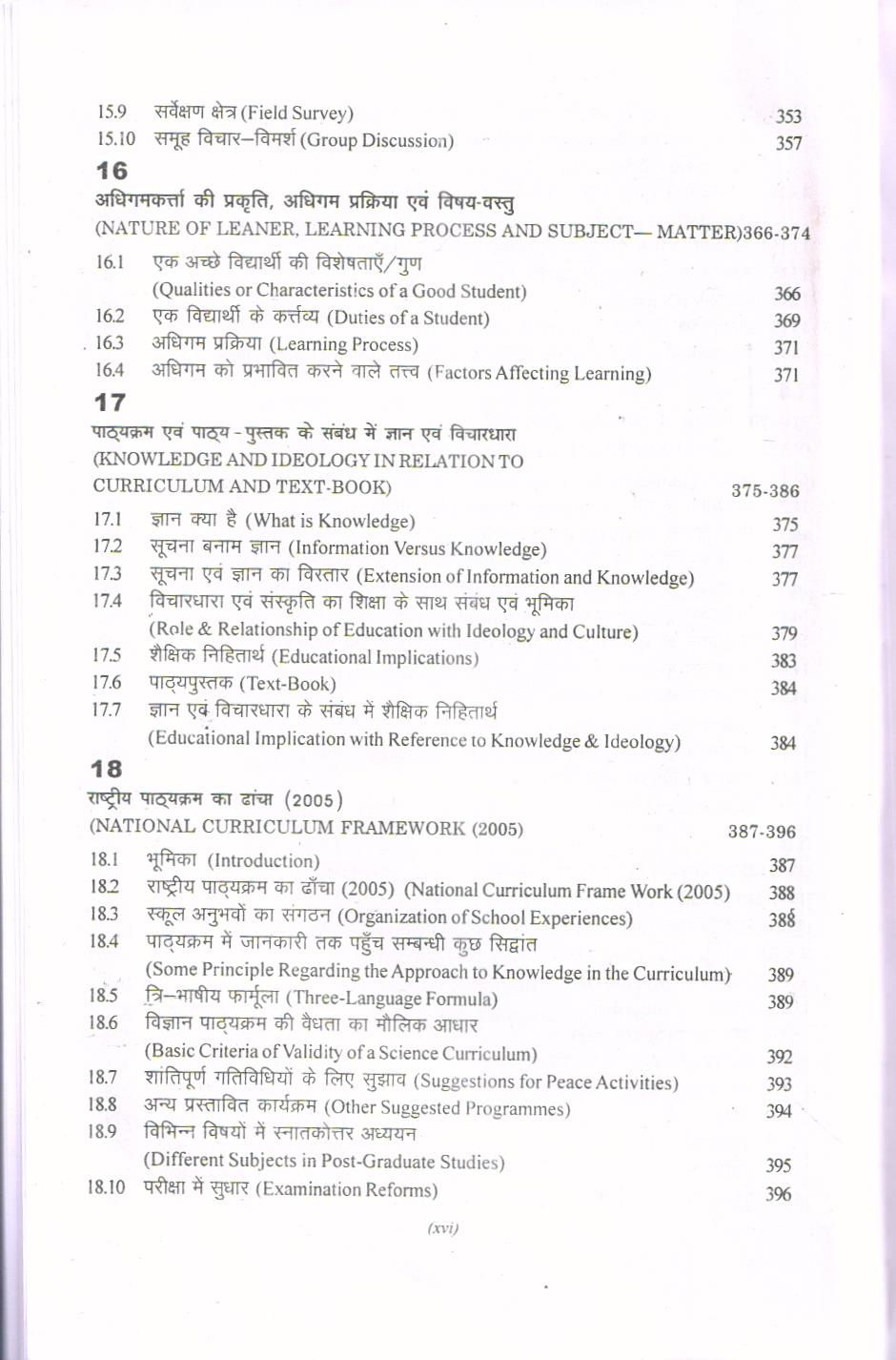 15.9 सर्वेक्षण क्षेत्र (Field Survey) 353
15.10 समूह विचार–विमर्श (Group Discussion) 357

16
अधिगमकर्त्ता की प्रकृति, अधिगम प्रक्रिया एवं विषय-वस्तु
(NATURE OF LEANER, LEARNING PROCESS AND SUBJECT— MATTER)366-374

16.1 एक अच्छे विद्यार्थी की विशेषताएँ/गुण (Qualities or Characteristics of a Good Student) 366
16.2 एक विद्यार्थी के कर्त्तव्य (Duties of a Student) 369
16.3 अधिगम प्रक्रिया (Learning Process) 371
16.4 अधिगम को प्रभावित करने वाले तत्त्व (Factors Affecting Learning) 371

17
पाठ्यक्रम एवं पाठ्य - पुस्तक के संबंध में ज्ञान एवं विचारधारा
(KNOWLEDGE AND IDEOLOGY IN RELATION TO CURRICULUM AND TEXT-BOOK) 375-386

17.1 ज्ञान क्या है (What is Knowledge) 375
17.2 सूचना बनाम ज्ञान (Information Versus Knowledge) 377
17.3 सूचना एवं ज्ञान का विस्तार (Extension of Information and Knowledge) 377
17.4 विचारधारा एवं संस्कृति का शिक्षा के साथ संबंध एवं भूमिका (Role & Relationship of Education with Ideology and Culture) 379
17.5 शैक्षिक निहितार्थ (Educational Implications) 383
17.6 पाठ्यपुस्तक (Text-Book) 384
17.7 ज्ञान एवं विचारधारा के संबंध में शैक्षिक निहितार्थ (Educational Implication with Reference to Knowledge & Ideology) 384

18
राष्ट्रीय पाठ्यक्रम का ढांचा (2005)
(NATIONAL CURRICULUM FRAMEWORK (2005) 387-396

18.1 भूमिका (Introduction) 387
18.2 राष्ट्रीय पाठ्यक्रम का ढाँचा (2005) (National Curriculum Frame Work (2005) 388
18.3 स्कूल अनुभवों का संगठन (Organization of School Experiences) 388
18.4 पाठ्यक्रम में जानकारी तक पहुँच सम्बन्धी कुछ सिद्वांत (Some Principle Regarding the Approach to Knowledge in the Curriculum) 389
18.5 त्रि–भाषीय फार्मूला (Three-Language Formula) 389
18.6 विज्ञान पाठ्यक्रम की वैधता का मौलिक आधार (Basic Criteria of Validity of a Science Curriculum) 392
18.7 शांतिपूर्ण गतिविधियों के लिए सुझाव (Suggestions for Peace Activities) 393
18.8 अन्य प्रस्तावित कार्यक्रम (Other Suggested Programmes) 394
18.9 विभिन्न विषयों में स्नातकोत्तर अध्ययन (Different Subjects in Post-Graduate Studies) 395
18.10 परीक्षा में सुधार (Examination Reforms) 396

(xvi)